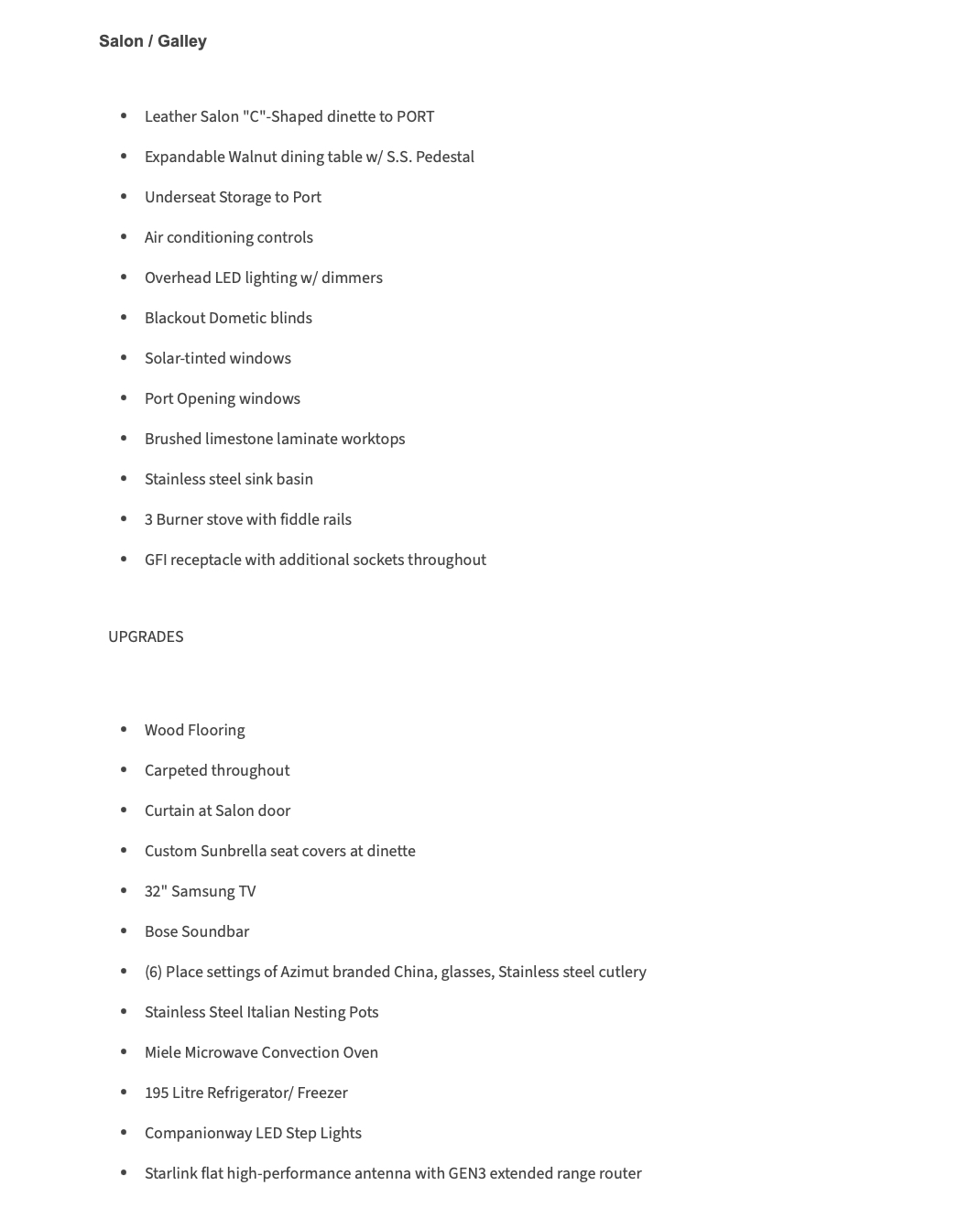 Salon / Galley

- Leather Salon "C"-Shaped dinette to PORT
- Expandable Walnut dining table w/ S.S. Pedestal
- Underseat Storage to Port
- Air conditioning controls
- Overhead LED lighting w/ dimmers
- Blackout Dometic blinds
- Solar-tinted windows
- Port Opening windows
- Brushed limestone laminate worktops
- Stainless steel sink basin
- 3 Burner stove with fiddle rails
- GFI receptacle with additional sockets throughout

UPGRADES

- Wood Flooring
- Carpeted throughout
- Curtain at Salon door
- Custom Sunbrella seat covers at dinette
- 32" Samsung TV
- Bose Soundbar
- (6) Place settings of Azimut branded China, glasses, Stainless steel cutlery
- Stainless Steel Italian Nesting Pots
- Miele Microwave Convection Oven
- 195 Litre Refrigerator/ Freezer
- Companionway LED Step Lights
- Starlink flat high-performance antenna with GEN3 extended range router